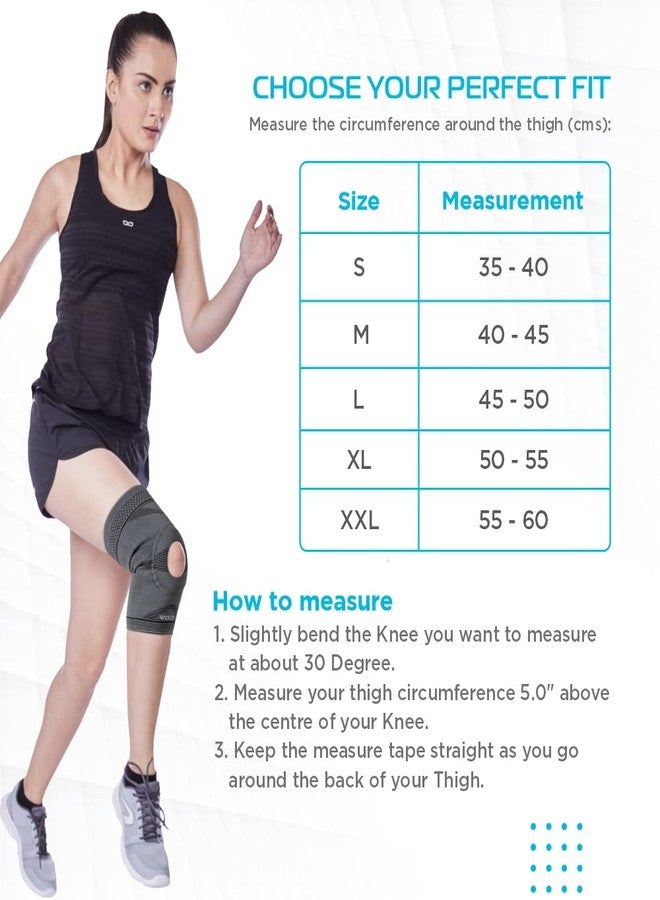 CHOOSE YOUR PERFECT FIT

Measure the circumference around the thigh (cms):

| Size | Measurement |
|---|---|
| S | 35 - 40 |
| M | 40 - 45 |
| L | 45 - 50 |
| XL | 50 - 55 |
| XXL | 55 - 60 |

How to measure

1. Slightly bend the Knee you want to measure at about 30 Degree.
2. Measure your thigh circumference 5.0" above the centre of your Knee.
3. Keep the measure tape straight as you go around the back of your Thigh.